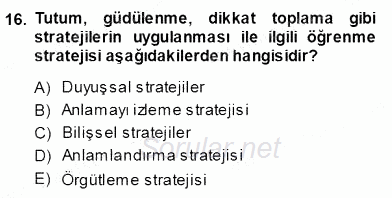 16. Tutum, güdülenme, dikkat toplama gibi stratejilerin uygulanması ile ilgili öğrenme stratejisi aşağıdakilerden hangisidir?

A) Duyuşsal stratejiler
B) Anlamayı izleme stratejisi
C) Bilişsel stratejiler
D) Anlamlandırma stratejisi
E) Örgütleme stratejisi

Sorular.net